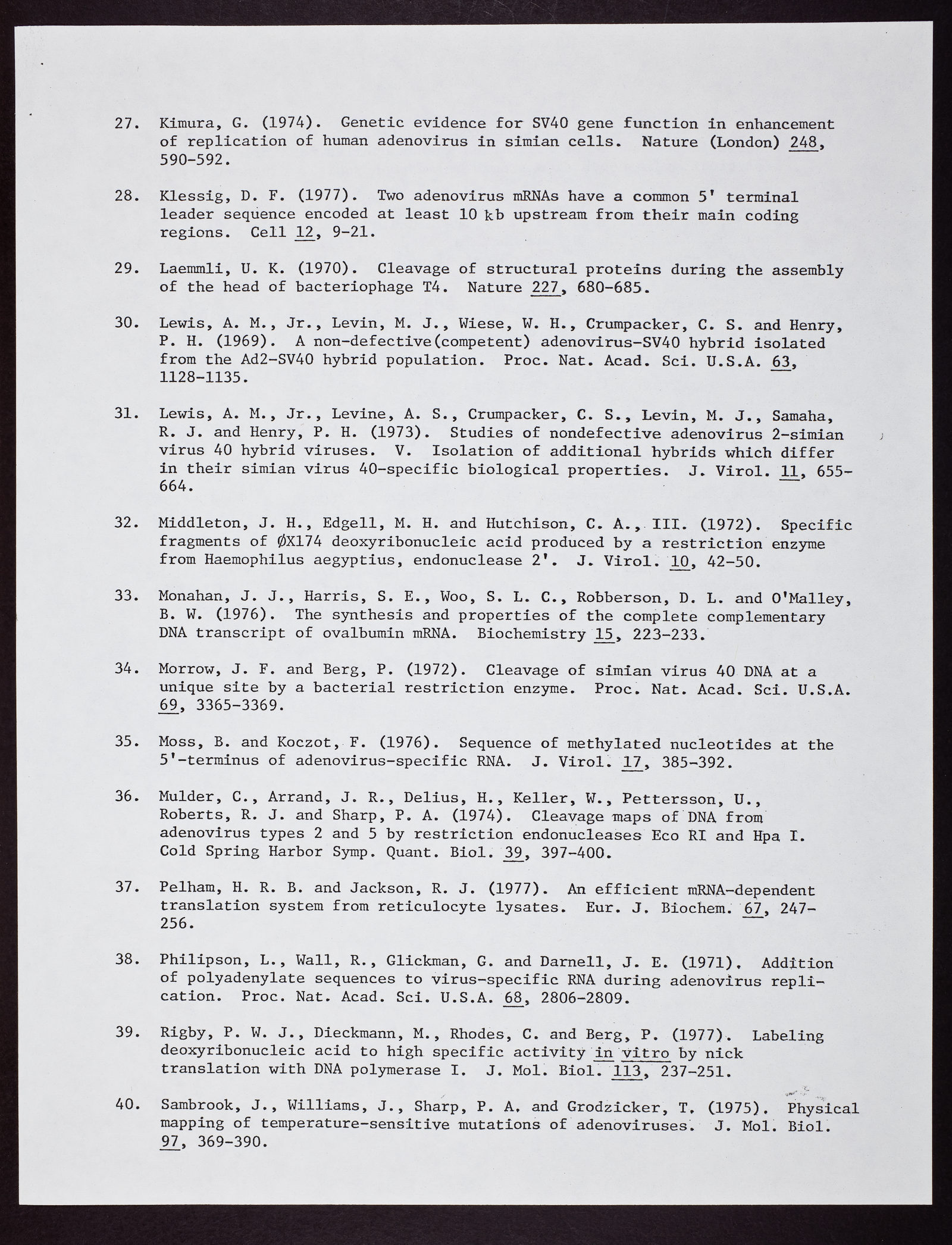 27. Kimura, G. (1974). Genetic evidence for SV40 gene function in enhancement of replication of human adenovirus in simian cells. Nature (London) 248, 590-592.

28. Klessig, D. F. (1977). Two adenovirus mRNAs have a common 5' terminal leader sequence encoded at least 10 kb upstream from their main coding regions. Cell 12, 9-21.

29. Laemmli, U. K. (1970). Cleavage of structural proteins during the assembly of the head of bacteriophage T4. Nature 227, 680-685.

30. Lewis, A. M., Jr., Levin, M. J., Wiese, W. H., Crumpacker, C. S. and Henry, P. H. (1969). A non-defective(competent) adenovirus-SV40 hybrid isolated from the Ad2-SV40 hybrid population. Proc. Nat. Acad. Sci. U.S.A. 63, 1128-1135.

31. Lewis, A. M., Jr., Levine, A. S., Crumpacker, C. S., Levin, M. J., Samaha, R. J. and Henry, P. H. (1973). Studies of nondefective adenovirus 2-simian virus 40 hybrid viruses. V. Isolation of additional hybrids which differ in their simian virus 40-specific biological properties. J. Virol. 11, 655-664.

32. Middleton, J. H., Edgell, M. H. and Hutchison, C. A., III. (1972). Specific fragments of ØX174 deoxyribonucleic acid produced by a restriction enzyme from Haemophilus aegyptius, endonuclease 2'. J. Virol. 10, 42-50.

33. Monahan, J. J., Harris, S. E., Woo, S. L. C., Robberson, D. L. and O'Malley, B. W. (1976). The synthesis and properties of the complete complementary DNA transcript of ovalbumin mRNA. Biochemistry 15, 223-233.

34. Morrow, J. F. and Berg, P. (1972). Cleavage of simian virus 40 DNA at a unique site by a bacterial restriction enzyme. Proc. Nat. Acad. Sci. U.S.A. 69, 3365-3369.

35. Moss, B. and Koczot, F. (1976). Sequence of methylated nucleotides at the 5'-terminus of adenovirus-specific RNA. J. Virol. 17, 385-392.

36. Mulder, C., Arrand, J. R., Delius, H., Keller, W., Pettersson, U., Roberts, R. J. and Sharp, P. A. (1974). Cleavage maps of DNA from adenovirus types 2 and 5 by restriction endonucleases Eco RI and Hpa I. Cold Spring Harbor Symp. Quant. Biol. 39, 397-400.

37. Pelham, H. R. B. and Jackson, R. J. (1977). An efficient mRNA-dependent translation system from reticulocyte lysates. Eur. J. Biochem. 67, 247-256.

38. Philipson, L., Wall, R., Glickman, G. and Darnell, J. E. (1971). Addition of polyadenylate sequences to virus-specific RNA during adenovirus replication. Proc. Nat. Acad. Sci. U.S.A. 68, 2806-2809.

39. Rigby, P. W. J., Dieckmann, M., Rhodes, C. and Berg, P. (1977). Labeling deoxyribonucleic acid to high specific activity in vitro by nick translation with DNA polymerase I. J. Mol. Biol. 113, 237-251.

40. Sambrook, J., Williams, J., Sharp, P. A. and Grodzicker, T. (1975). Physical mapping of temperature-sensitive mutations of adenoviruses. J. Mol. Biol. 97, 369-390.